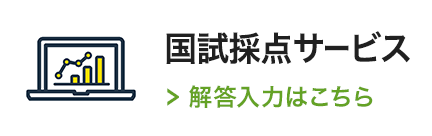 国試採点サービス

> 解答入力はこちら